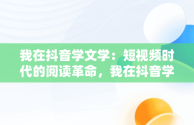 我在抖音学文学：短视频时代的阅读革命，我在抖音学